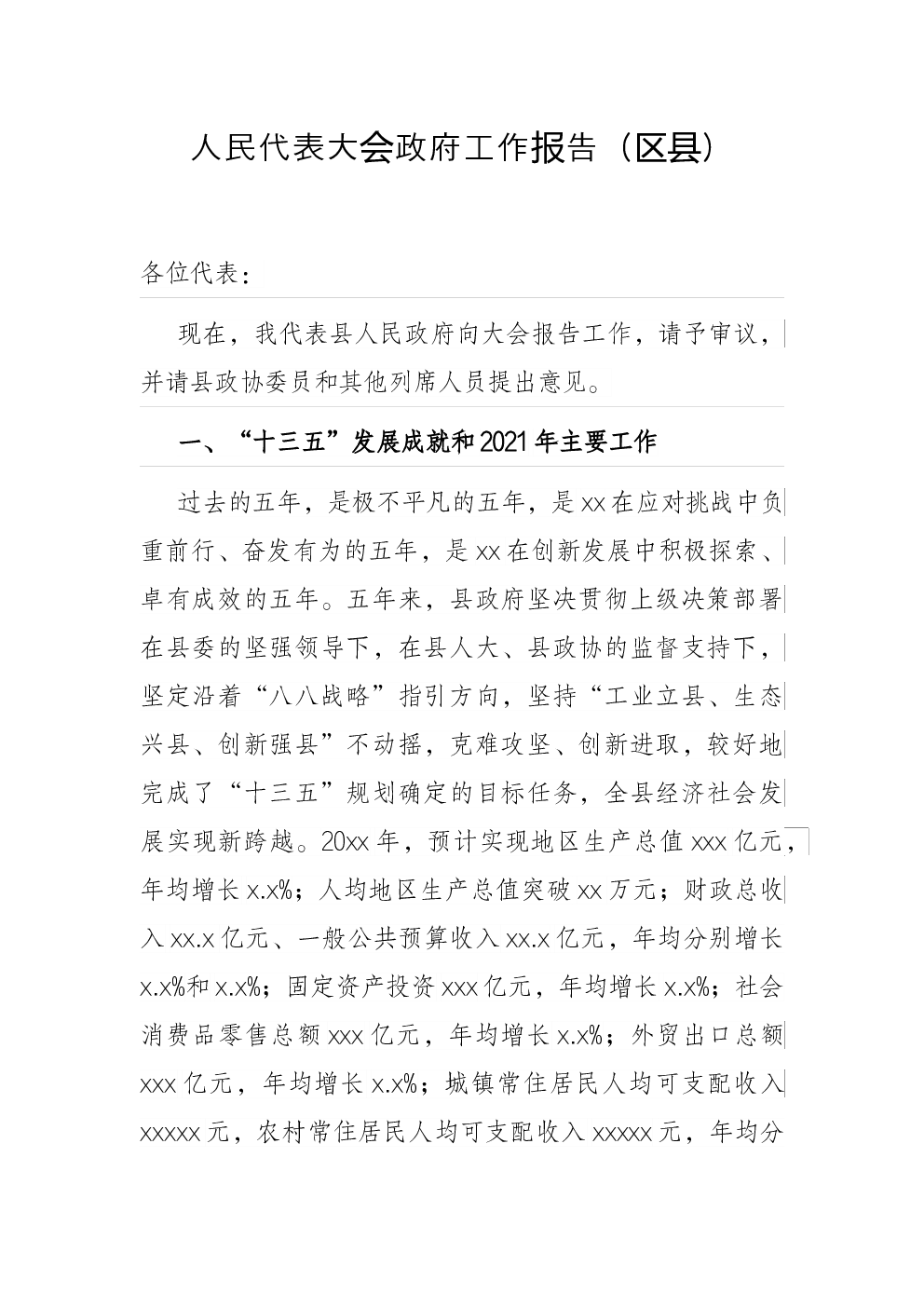 人民代表大会政府工作报告（区县）

各位代表：

现在，我代表县人民政府向大会报告工作，请予审议，并请县政协委员和其他列席人员提出意见。

一、“十三五”发展成就和2021年主要工作

过去的五年，是极不平凡的五年，是xx在应对挑战中负重前行、奋发有为的五年，是xx在创新发展中积极探索、卓有成效的五年。五年来，县政府坚决贯彻上级决策部署在县委的坚强领导下，在县人大、县政协的监督支持下，坚定沿着“八八战略”指引方向，坚持“工业立县、生态兴县、创新强县”不动摇，克难攻坚、创新进取，较好地完成了“十三五”规划确定的目标任务，全县经济社会发展实现新跨越。20xx年，预计实现地区生产总值xxx亿元，年均增长x.x%；人均地区生产总值突破xx万元；财政总收入xx.x亿元、一般公共预算收入xx.x亿元，年均分别增长x.x%和x.x%；固定资产投资xxx亿元，年均增长x.x%；社会消费品零售总额xxx亿元，年均增长x.x%；外贸出口总额xxx亿元，年均增长x.x%；城镇常住居民人均可支配收入xxxxx元，农村常住居民人均可支配收入xxxxx元，年均分